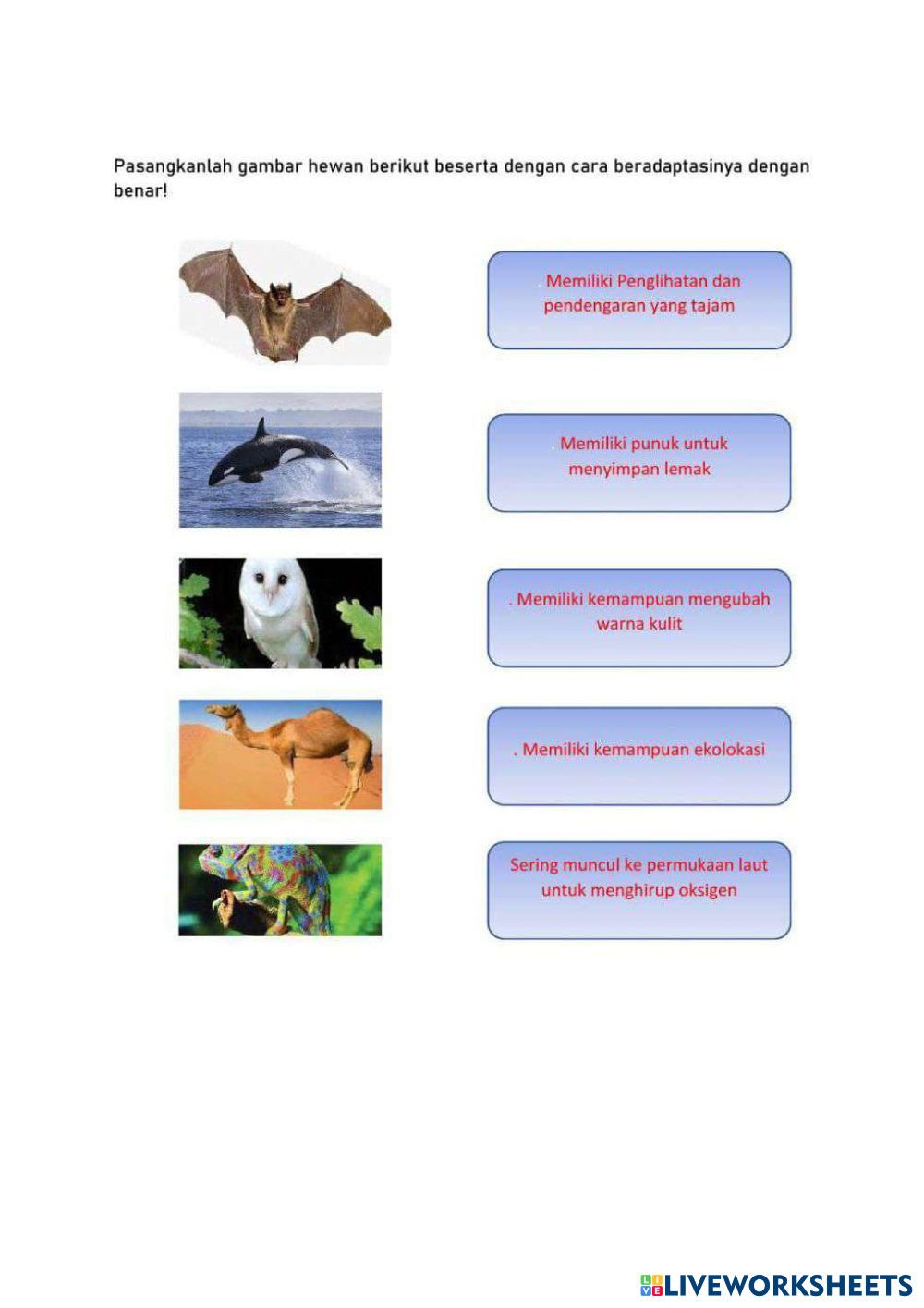 Pasangkanlah gambar hewan berikut beserta dengan cara beradaptasinya dengan benar!

. Memiliki Penglihatan dan pendengaran yang tajam

. Memiliki punuk untuk menyimpan lemak

. Memiliki kemampuan mengubah warna kulit

. Memiliki kemampuan ekolokasi

Sering muncul ke permukaan laut untuk menghirup oksigen

LIVEWORKSHEETS